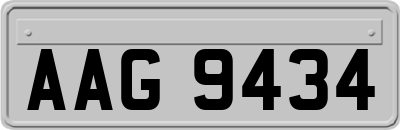 AAG 9434